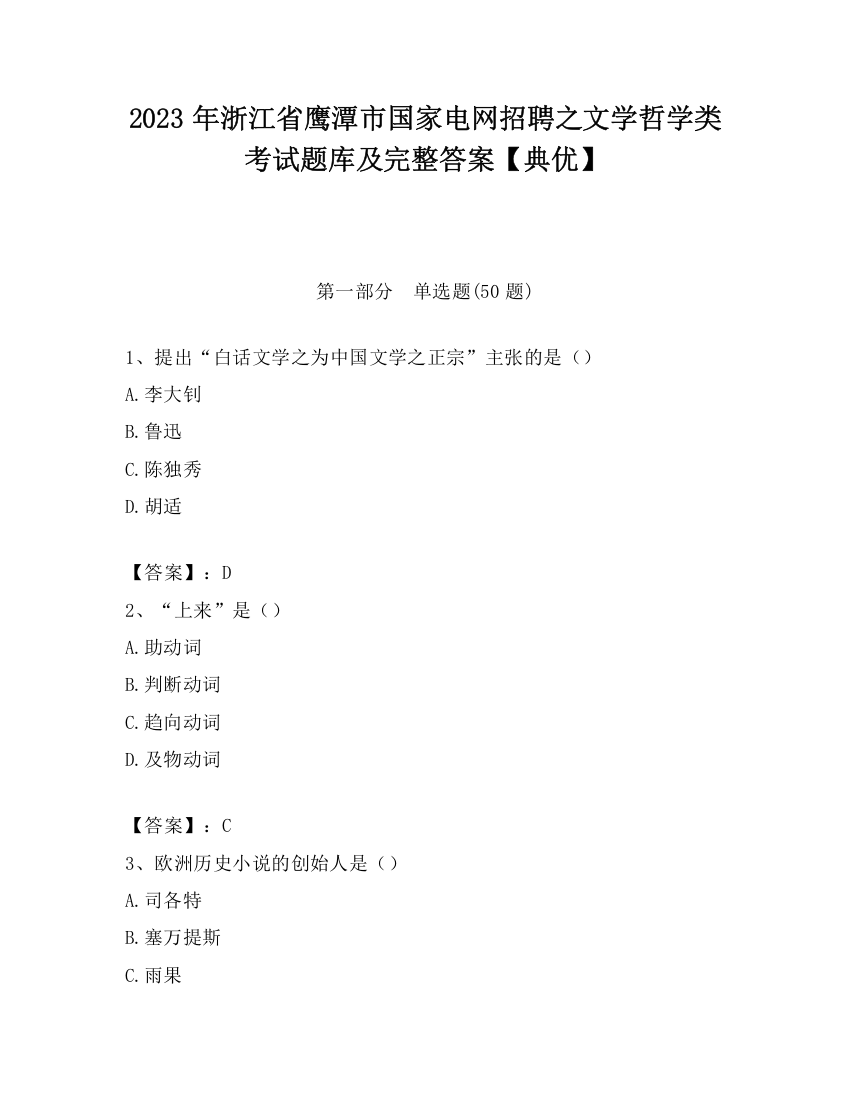 2023 年浙江省鹰潭市国家电网招聘之文学哲学类考试题库及完整答案【典优】

第一部分　单选题(50 题)

1、提出“白话文学之为中国文学之正宗”主张的是（）

A.李大钊

B.鲁迅

C.陈独秀

D.胡适

【答案】：D

2、“上来”是（）

A.助动词

B.判断动词

C.趋向动词

D.及物动词

【答案】：C

3、欧洲历史小说的创始人是（）

A.司各特

B.塞万提斯

C.雨果